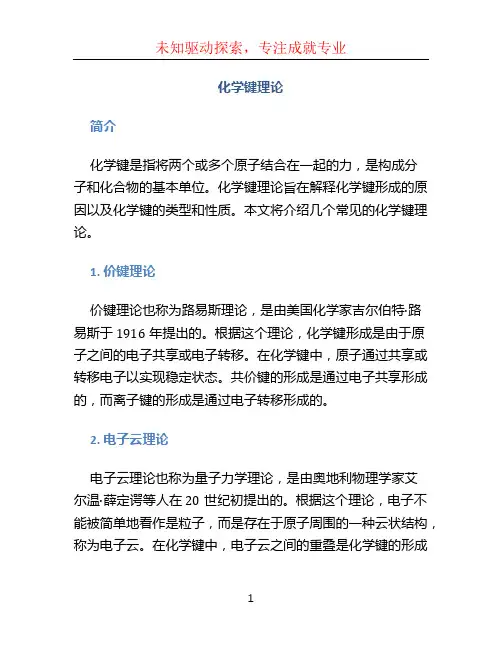 未知驱动探索，专注成就专业

化学键理论

简介

化学键是指将两个或多个原子结合在一起的力，是构成分子和化合物的基本单位。化学键理论旨在解释化学键形成的原因以及化学键的类型和性质。本文将介绍几个常见的化学键理论。

1. 价键理论

价键理论也称为路易斯理论，是由美国化学家吉尔伯特·路易斯于 1916 年提出的。根据这个理论，化学键形成是由于原子之间的电子共享或电子转移。在化学键中，原子通过共享或转移电子以实现稳定状态。共价键的形成是通过电子共享形成的，而离子键的形成是通过电子转移形成的。

2. 电子云理论

电子云理论也称为量子力学理论，是由奥地利物理学家艾尔温·薛定谔等人在 20 世纪初提出的。根据这个理论，电子不能被简单地看作是粒子，而是存在于原子周围的一种云状结构，称为电子云。在化学键中，电子云之间的重叠是化学键的形成

1